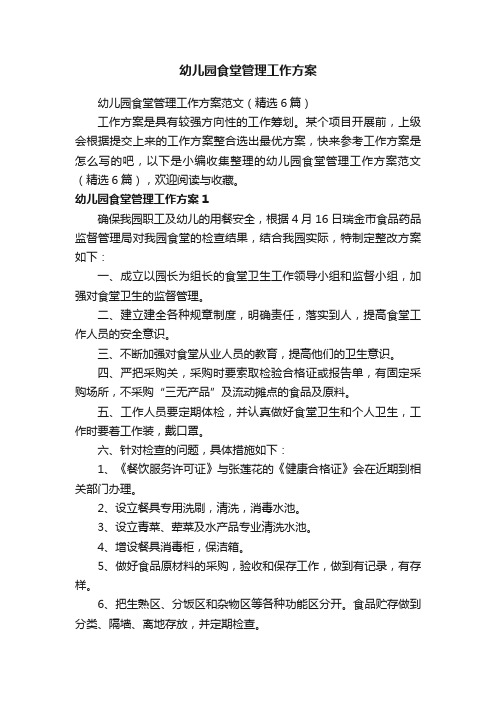 幼儿园食堂管理工作方案

幼儿园食堂管理工作方案范文（精选6篇）

工作方案是具有较强方向性的工作筹划。某个项目开展前，上级会根据提交上来的工作方案整合选出最优方案，快来参考工作方案是怎么写的吧，以下是小编收集整理的幼儿园食堂管理工作方案范文（精选6篇），欢迎阅读与收藏。

幼儿园食堂管理工作方案1

确保我园职工及幼儿的用餐安全，根据4月16日瑞金市食品药品监督管理局对我园食堂的检查结果，结合我园实际，特制定整改方案如下：

一、成立以园长为组长的食堂卫生工作领导小组和监督小组，加强对食堂卫生的监督管理。

二、建立建全各种规章制度，明确责任，落实到人，提高食堂工作人员的安全意识。

三、不断加强对食堂从业人员的教育，提高他们的卫生意识。

四、严把采购关，采购时要索取检验合格证或报告单，有固定采购场所，不采购“三无产品”及流动摊点的食品及原料。

五、工作人员要定期体检，并认真做好食堂卫生和个人卫生，工作时要着工作装，戴口罩。

六、针对检查的问题，具体措施如下：

1、《餐饮服务许可证》与张莲花的《健康合格证》会在近期到相关部门办理。

2、设立餐具专用洗刷，清洗，消毒水池。

3、设立青菜、荤菜及水产品专业清洗水池。

4、增设餐具消毒柜，保洁箱。

5、做好食品原材料的采购，验收和保存工作，做到有记录，有存样。

6、把生熟区、分饭区和杂物区等各种功能区分开。食品贮存做到分类、隔墙、离地存放，并定期检查。